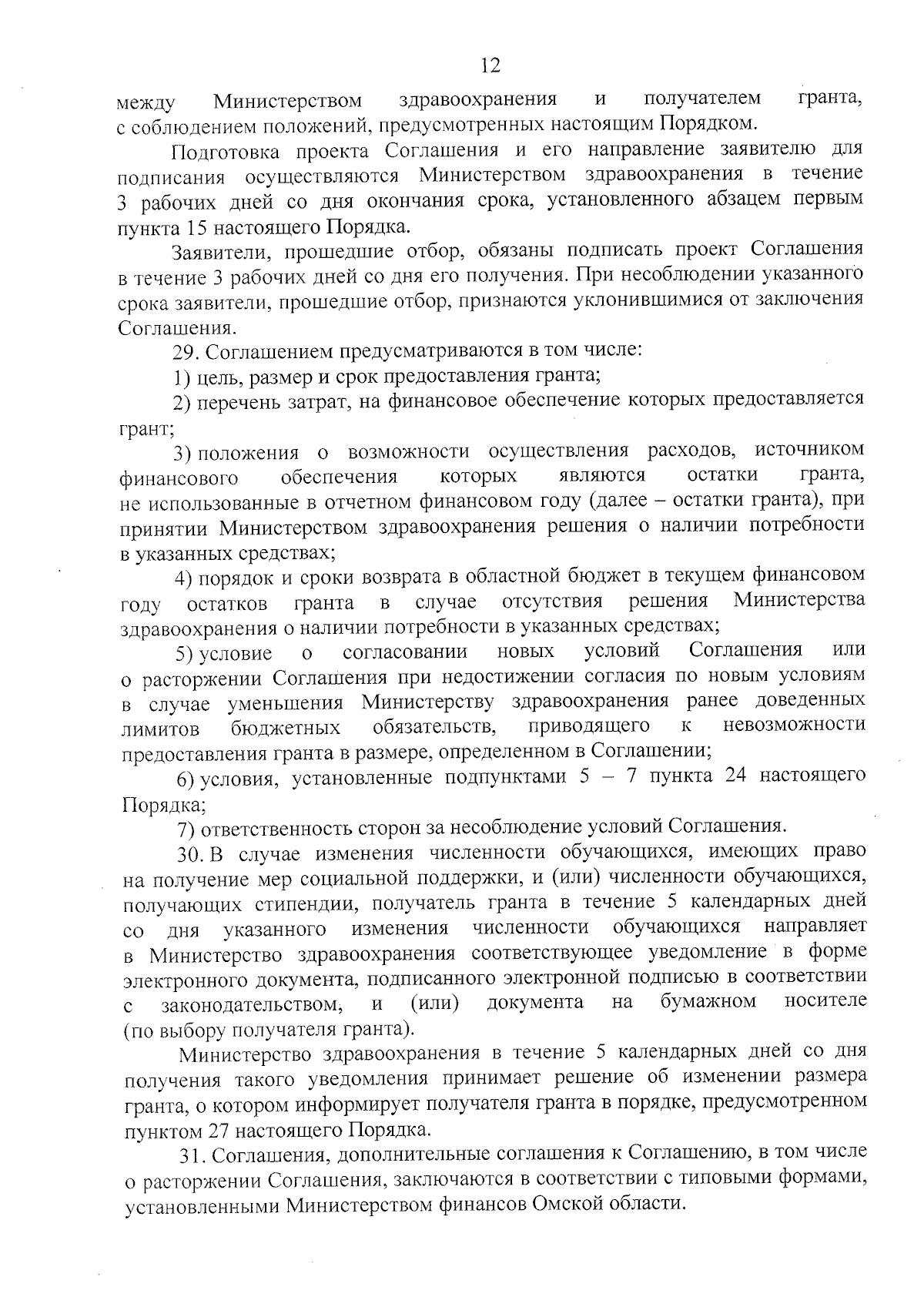 12

между Министерством здравоохранения и получателем гранта, с соблюдением положений, предусмотренных настоящим Порядком.

Подготовка проекта Соглашения и его направление заявителю для подписания осуществляются Министерством здравоохранения в течение 3 рабочих дней со дня окончания срока, установленного абзацем первым пункта 15 настоящего Порядка.

Заявители, прошедшие отбор, обязаны подписать проект Соглашения в течение 3 рабочих дней со дня его получения. При несоблюдении указанного срока заявители, прошедшие отбор, признаются уклонившимися от заключения Соглашения.

29. Соглашением предусматриваются в том числе:

1) цель, размер и срок предоставления гранта;

2) перечень затрат, на финансовое обеспечение которых предоставляется грант;

3) положения о возможности осуществления расходов, источником финансового обеспечения которых являются остатки гранта, не использованные в отчетном финансовом году (далее – остатки гранта), при принятии Министерством здравоохранения решения о наличии потребности в указанных средствах;

4) порядок и сроки возврата в областной бюджет в текущем финансовом году остатков гранта в случае отсутствия решения Министерства здравоохранения о наличии потребности в указанных средствах;

5) условие о согласовании новых условий Соглашения или о расторжении Соглашения при недостижении согласия по новым условиям в случае уменьшения Министерству здравоохранения ранее доведенных лимитов бюджетных обязательств, приводящего к невозможности предоставления гранта в размере, определенном в Соглашении;

6) условия, установленные подпунктами 5 – 7 пункта 24 настоящего Порядка;

7) ответственность сторон за несоблюдение условий Соглашения.

30. В случае изменения численности обучающихся, имеющих право на получение мер социальной поддержки, и (или) численности обучающихся, получающих стипендии, получатель гранта в течение 5 календарных дней со дня указанного изменения численности обучающихся направляет в Министерство здравоохранения соответствующее уведомление в форме электронного документа, подписанного электронной подписью в соответствии с законодательством, и (или) документа на бумажном носителе (по выбору получателя гранта).

Министерство здравоохранения в течение 5 календарных дней со дня получения такого уведомления принимает решение об изменении размера гранта, о котором информирует получателя гранта в порядке, предусмотренном пунктом 27 настоящего Порядка.

31. Соглашения, дополнительные соглашения к Соглашению, в том числе о расторжении Соглашения, заключаются в соответствии с типовыми формами, установленными Министерством финансов Омской области.